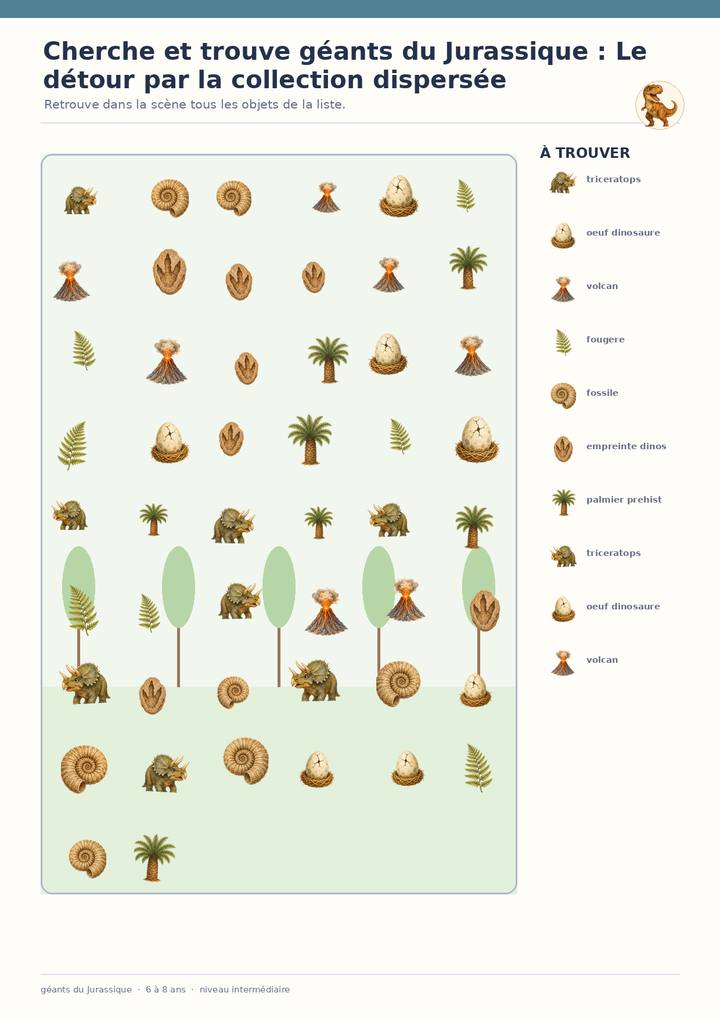 Cherche et trouve géants du Jurassique : Le détour par la collection dispersée

Retrouve dans la scène tous les objets de la liste.

À TROUVER

triceratops

oeuf dinosaure

volcan

fougere

fossile

empreinte dinos

palmier prehist

triceratops

oeuf dinosaure

volcan

géants du Jurassique · 6 à 8 ans · niveau intermédiaire